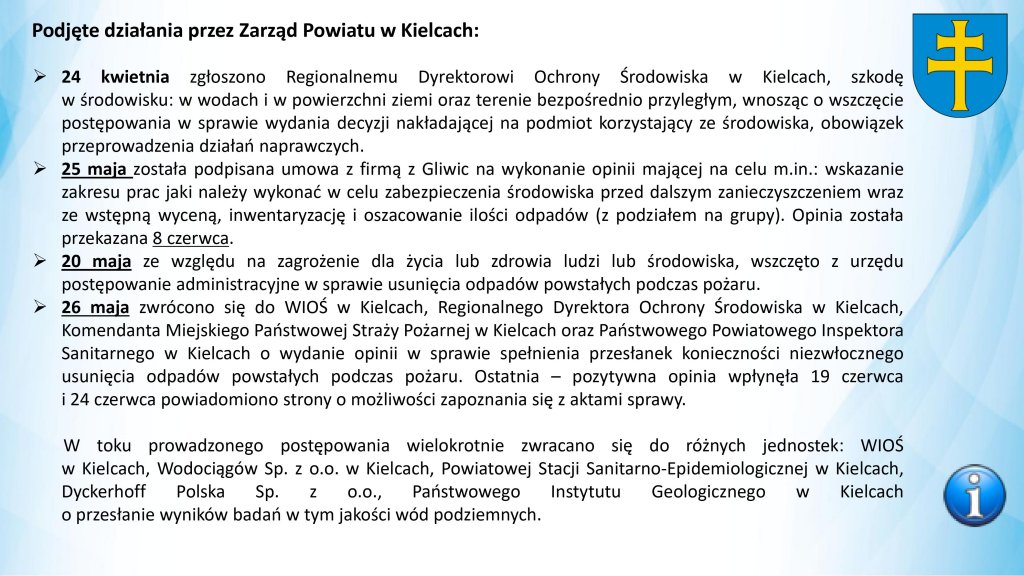 Podjęte działania przez Zarząd Powiatu w Kielcach:

➢ 24 kwietnia zgłoszono Regionalnemu Dyrektorowi Ochrony Środowiska w Kielcach, szkodę w środowisku: w wodach i w powierzchni ziemi oraz terenie bezpośrednio przyległym, wnosząc o wszczęcie postępowania w sprawie wydania decyzji nakładającej na podmiot korzystający ze środowiska, obowiązek przeprowadzenia działań naprawczych.
➢ 25 maja została podpisana umowa z firmą z Gliwic na wykonanie opinii mającej na celu m.in.: wskazanie zakresu prac jaki należy wykonać w celu zabezpieczenia środowiska przed dalszym zanieczyszczeniem wraz ze wstępną wyceną, inwentaryzację i oszacowanie ilości odpadów (z podziałem na grupy). Opinia została przekazana 8 czerwca.
➢ 20 maja ze względu na zagrożenie dla życia lub zdrowia ludzi lub środowiska, wszczęto z urzędu postępowanie administracyjne w sprawie usunięcia odpadów powstałych podczas pożaru.
➢ 26 maja zwrócono się do WIOŚ w Kielcach, Regionalnego Dyrektora Ochrony Środowiska w Kielcach, Komendanta Miejskiego Państwowej Straży Pożarnej w Kielcach oraz Państwowego Powiatowego Inspektora Sanitarnego w Kielcach o wydanie opinii w sprawie spełnienia przesłanek konieczności niezwłocznego usunięcia odpadów powstałych podczas pożaru. Ostatnia – pozytywna opinia wpłynęła 19 czerwca i 24 czerwca powiadomiono strony o możliwości zapoznania się z aktami sprawy.

W toku prowadzonego postępowania wielokrotnie zwracano się do różnych jednostek: WIOŚ w Kielcach, Wodociągów Sp. z o.o. w Kielcach, Powiatowej Stacji Sanitarno-Epidemiologicznej w Kielcach, Dyckerhoff Polska Sp. z o.o., Państwowego Instytutu Geologicznego w Kielcach o przesłanie wyników badań w tym jakości wód podziemnych.